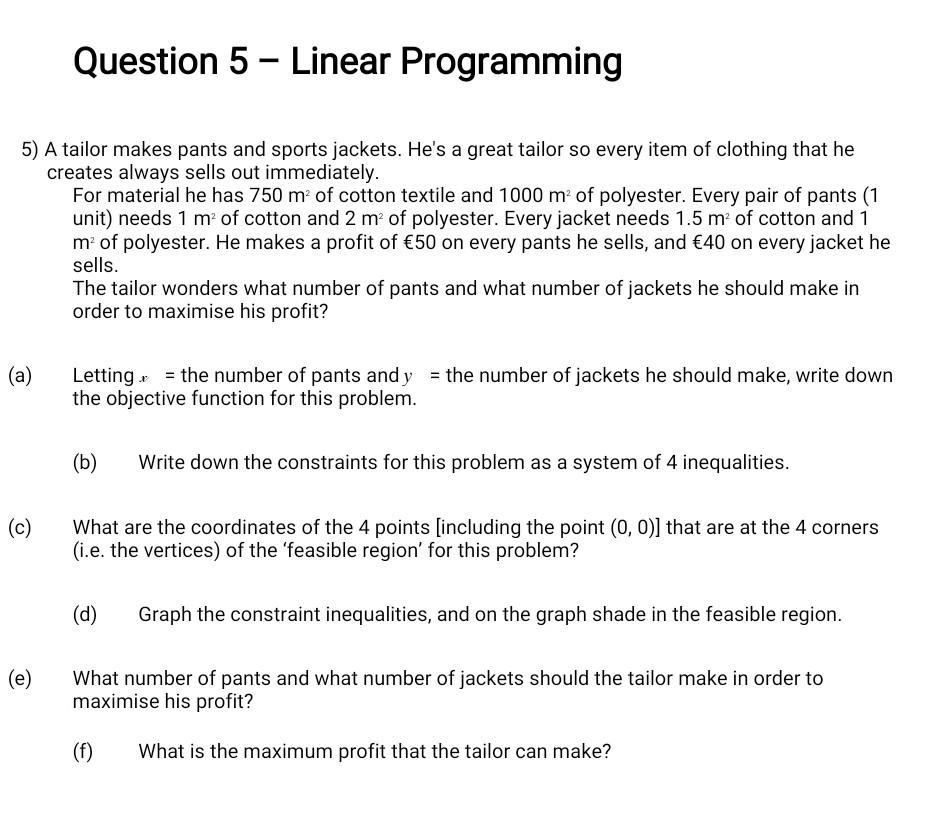 Question 5 – Linear Programming

5) A tailor makes pants and sports jackets. He's a great tailor so every item of clothing that he creates always sells out immediately.

For material he has 750 $m^2$ of cotton textile and 1000 $m^2$ of polyester. Every pair of pants (1 unit) needs 1 $m^2$ of cotton and 2 $m^2$ of polyester. Every jacket needs 1.5 $m^2$ of cotton and 1 $m^2$ of polyester. He makes a profit of €50 on every pants he sells, and €40 on every jacket he sells.

The tailor wonders what number of pants and what number of jackets he should make in order to maximise his profit?

(a) Letting $x$ = the number of pants and $y$ = the number of jackets he should make, write down the objective function for this problem.

(b) Write down the constraints for this problem as a system of 4 inequalities.

(c) What are the coordinates of the 4 points [including the point (0, 0)] that are at the 4 corners (i.e. the vertices) of the 'feasible region' for this problem?

(d) Graph the constraint inequalities, and on the graph shade in the feasible region.

(e) What number of pants and what number of jackets should the tailor make in order to maximise his profit?

(f) What is the maximum profit that the tailor can make?